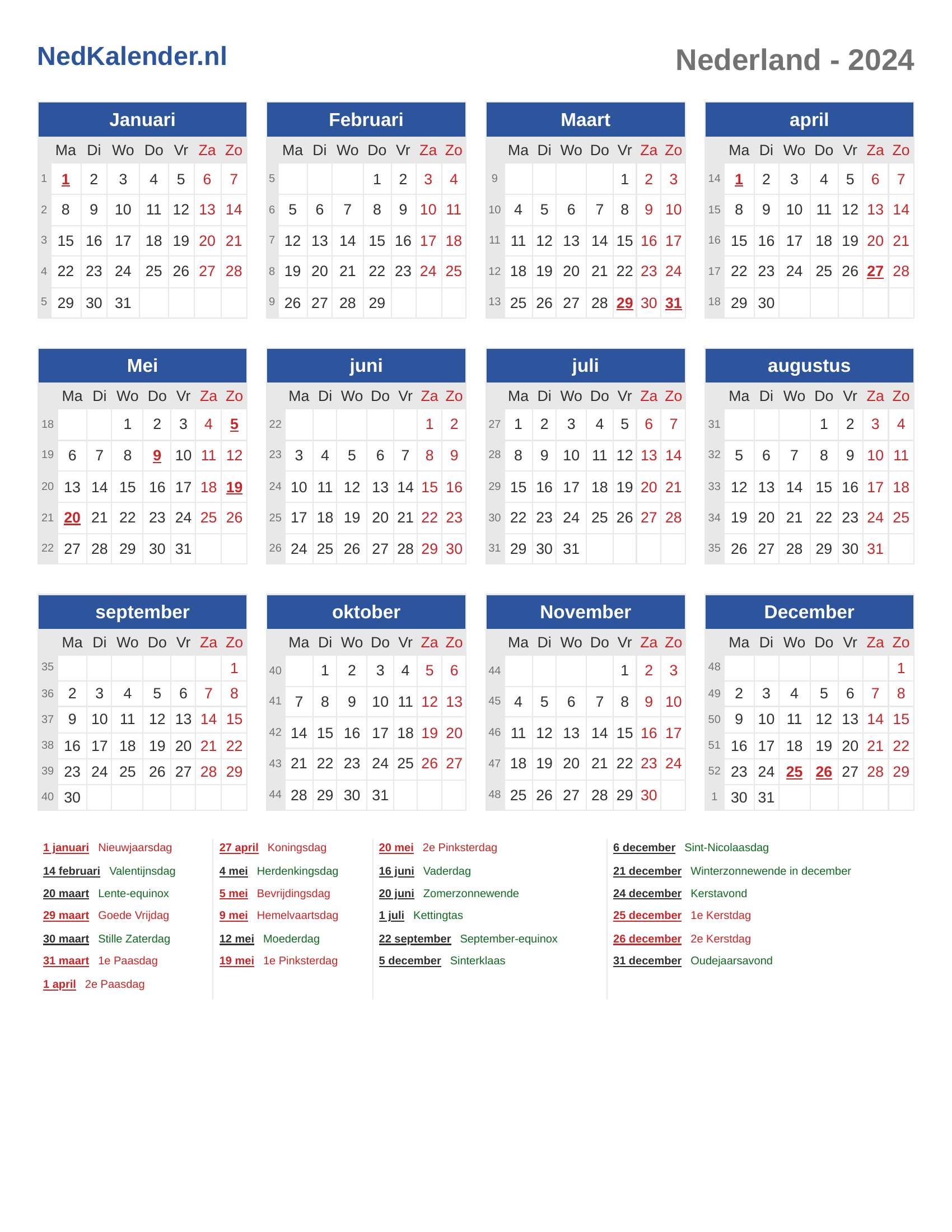 NedKalender.nl

Nederland - 2024

Januari

| | Ma | Di | Wo | Do | Vr | Za | Zo |
|---|---|---|---|---|---|---|---|
| 1 | 1 | 2 | 3 | 4 | 5 | 6 | 7 |
| 2 | 8 | 9 | 10 | 11 | 12 | 13 | 14 |
| 3 | 15 | 16 | 17 | 18 | 19 | 20 | 21 |
| 4 | 22 | 23 | 24 | 25 | 26 | 27 | 28 |
| 5 | 29 | 30 | 31 | | | | |

Februari

| | Ma | Di | Wo | Do | Vr | Za | Zo |
|---|---|---|---|---|---|---|---|
| 5 | | | | 1 | 2 | 3 | 4 |
| 6 | 5 | 6 | 7 | 8 | 9 | 10 | 11 |
| 7 | 12 | 13 | 14 | 15 | 16 | 17 | 18 |
| 8 | 19 | 20 | 21 | 22 | 23 | 24 | 25 |
| 9 | 26 | 27 | 28 | 29 | | | |

Maart

| | Ma | Di | Wo | Do | Vr | Za | Zo |
|---|---|---|---|---|---|---|---|
| 9 | | | | | 1 | 2 | 3 |
| 10 | 4 | 5 | 6 | 7 | 8 | 9 | 10 |
| 11 | 11 | 12 | 13 | 14 | 15 | 16 | 17 |
| 12 | 18 | 19 | 20 | 21 | 22 | 23 | 24 |
| 13 | 25 | 26 | 27 | 28 | 29 | 30 | 31 |

april

| | Ma | Di | Wo | Do | Vr | Za | Zo |
|---|---|---|---|---|---|---|---|
| 14 | 1 | 2 | 3 | 4 | 5 | 6 | 7 |
| 15 | 8 | 9 | 10 | 11 | 12 | 13 | 14 |
| 16 | 15 | 16 | 17 | 18 | 19 | 20 | 21 |
| 17 | 22 | 23 | 24 | 25 | 26 | 27 | 28 |
| 18 | 29 | 30 | | | | | |

Mei

| | Ma | Di | Wo | Do | Vr | Za | Zo |
|---|---|---|---|---|---|---|---|
| 18 | | | 1 | 2 | 3 | 4 | 5 |
| 19 | 6 | 7 | 8 | 9 | 10 | 11 | 12 |
| 20 | 13 | 14 | 15 | 16 | 17 | 18 | 19 |
| 21 | 20 | 21 | 22 | 23 | 24 | 25 | 26 |
| 22 | 27 | 28 | 29 | 30 | 31 | | |

juni

| | Ma | Di | Wo | Do | Vr | Za | Zo |
|---|---|---|---|---|---|---|---|
| 22 | | | | | | 1 | 2 |
| 23 | 3 | 4 | 5 | 6 | 7 | 8 | 9 |
| 24 | 10 | 11 | 12 | 13 | 14 | 15 | 16 |
| 25 | 17 | 18 | 19 | 20 | 21 | 22 | 23 |
| 26 | 24 | 25 | 26 | 27 | 28 | 29 | 30 |

juli

| | Ma | Di | Wo | Do | Vr | Za | Zo |
|---|---|---|---|---|---|---|---|
| 27 | 1 | 2 | 3 | 4 | 5 | 6 | 7 |
| 28 | 8 | 9 | 10 | 11 | 12 | 13 | 14 |
| 29 | 15 | 16 | 17 | 18 | 19 | 20 | 21 |
| 30 | 22 | 23 | 24 | 25 | 26 | 27 | 28 |
| 31 | 29 | 30 | 31 | | | | |

augustus

| | Ma | Di | Wo | Do | Vr | Za | Zo |
|---|---|---|---|---|---|---|---|
| 31 | | | | 1 | 2 | 3 | 4 |
| 32 | 5 | 6 | 7 | 8 | 9 | 10 | 11 |
| 33 | 12 | 13 | 14 | 15 | 16 | 17 | 18 |
| 34 | 19 | 20 | 21 | 22 | 23 | 24 | 25 |
| 35 | 26 | 27 | 28 | 29 | 30 | 31 | |

september

| | Ma | Di | Wo | Do | Vr | Za | Zo |
|---|---|---|---|---|---|---|---|
| 35 | | | | | | | 1 |
| 36 | 2 | 3 | 4 | 5 | 6 | 7 | 8 |
| 37 | 9 | 10 | 11 | 12 | 13 | 14 | 15 |
| 38 | 16 | 17 | 18 | 19 | 20 | 21 | 22 |
| 39 | 23 | 24 | 25 | 26 | 27 | 28 | 29 |
| 40 | 30 | | | | | | |

oktober

| | Ma | Di | Wo | Do | Vr | Za | Zo |
|---|---|---|---|---|---|---|---|
| 40 | | 1 | 2 | 3 | 4 | 5 | 6 |
| 41 | 7 | 8 | 9 | 10 | 11 | 12 | 13 |
| 42 | 14 | 15 | 16 | 17 | 18 | 19 | 20 |
| 43 | 21 | 22 | 23 | 24 | 25 | 26 | 27 |
| 44 | 28 | 29 | 30 | 31 | | | |

November

| | Ma | Di | Wo | Do | Vr | Za | Zo |
|---|---|---|---|---|---|---|---|
| 44 | | | | | 1 | 2 | 3 |
| 45 | 4 | 5 | 6 | 7 | 8 | 9 | 10 |
| 46 | 11 | 12 | 13 | 14 | 15 | 16 | 17 |
| 47 | 18 | 19 | 20 | 21 | 22 | 23 | 24 |
| 48 | 25 | 26 | 27 | 28 | 29 | 30 | |

December

| | Ma | Di | Wo | Do | Vr | Za | Zo |
|---|---|---|---|---|---|---|---|
| 48 | | | | | | | 1 |
| 49 | 2 | 3 | 4 | 5 | 6 | 7 | 8 |
| 50 | 9 | 10 | 11 | 12 | 13 | 14 | 15 |
| 51 | 16 | 17 | 18 | 19 | 20 | 21 | 22 |
| 52 | 23 | 24 | 25 | 26 | 27 | 28 | 29 |
| 1 | 30 | 31 | | | | | |

1 januari Nieuwjaarsdag
14 februari Valentijnsdag
20 maart Lente-equinox
29 maart Goede Vrijdag
30 maart Stille Zaterdag
31 maart 1e Paasdag
1 april 2e Paasdag

27 april Koningsdag
4 mei Herdenkingsdag
5 mei Bevrijdingsdag
9 mei Hemelvaartsdag
12 mei Moederdag
19 mei 1e Pinksterdag

20 mei 2e Pinksterdag
16 juni Vaderdag
20 juni Zomerzonnewende
1 juli Kettingtas
22 september September-equinox
5 december Sinterklaas

6 december Sint-Nicolaasdag
21 december Winterzonnewende in december
24 december Kerstavond
25 december 1e Kerstdag
26 december 2e Kerstdag
31 december Oudejaarsavond